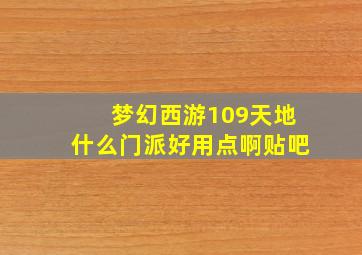 梦幻西游109天地
什么门派好用点啊贴吧